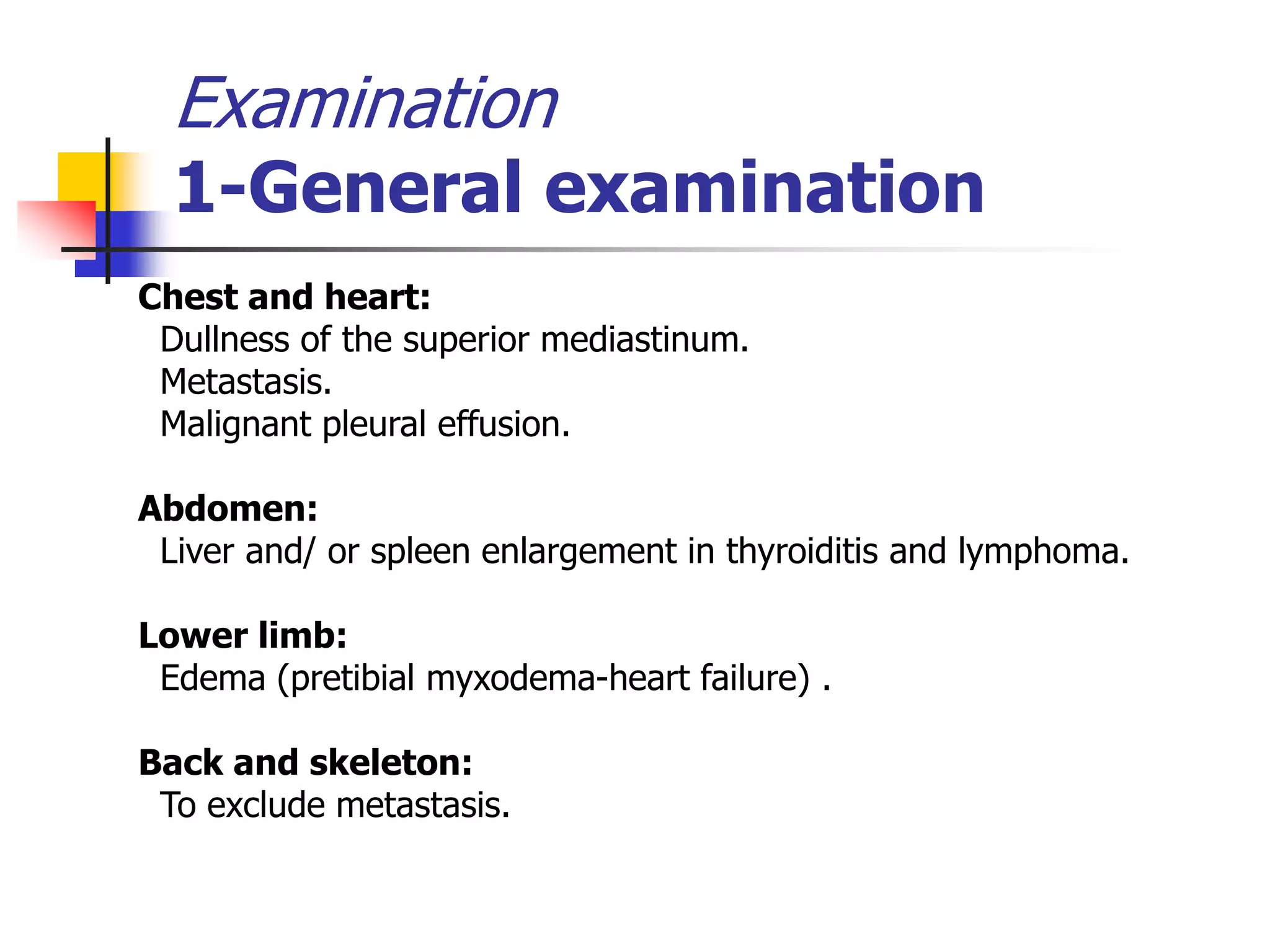 Examination
1-General examination

Chest and heart:
Dullness of the superior mediastinum.
Metastasis.
Malignant pleural effusion.

Abdomen:
Liver and/ or spleen enlargement in thyroiditis and lymphoma.

Lower limb:
Edema (pretibial myxodema-heart failure) .

Back and skeleton:
To exclude metastasis.